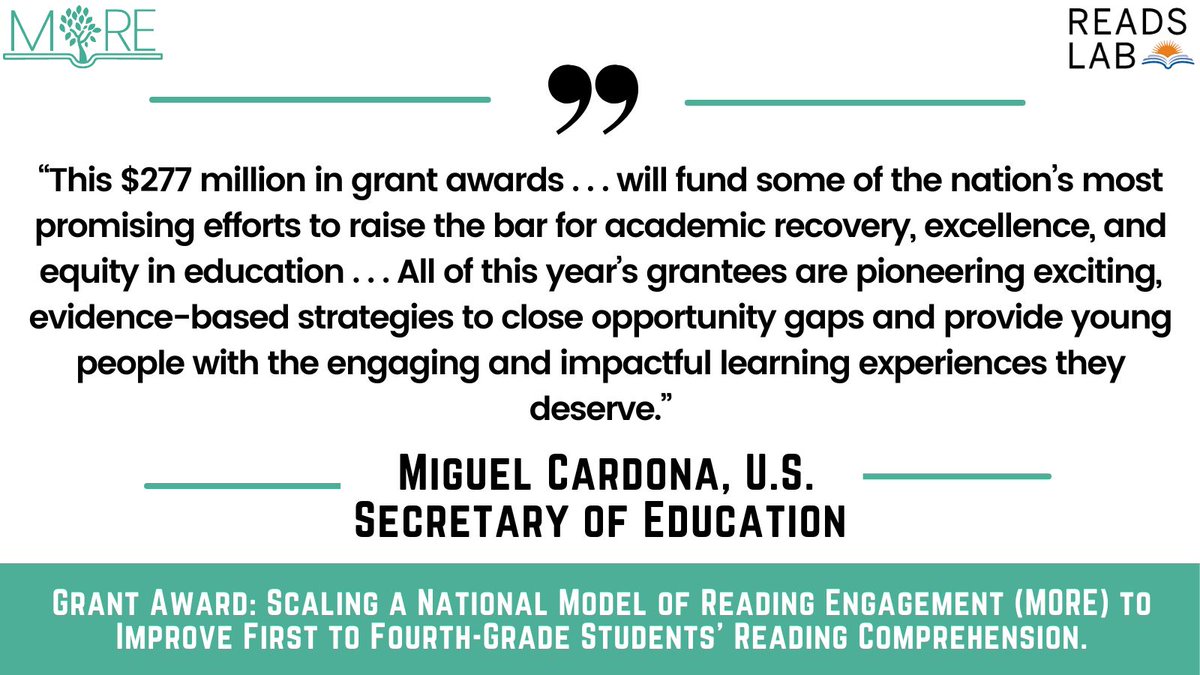 MORE

READS LAB

"This $277 million in grant awards . . . will fund some of the nation's most promising efforts to raise the bar for academic recovery, excellence, and equity in education . . . All of this year's grantees are pioneering exciting, evidence-based strategies to close opportunity gaps and provide young people with the engaging and impactful learning experiences they deserve."

Miguel Cardona, U.S.
Secretary of Education

Grant Award: Scaling a National Model of Reading Engagement (MORE) to Improve First to Fourth-Grade Students' Reading Comprehension.